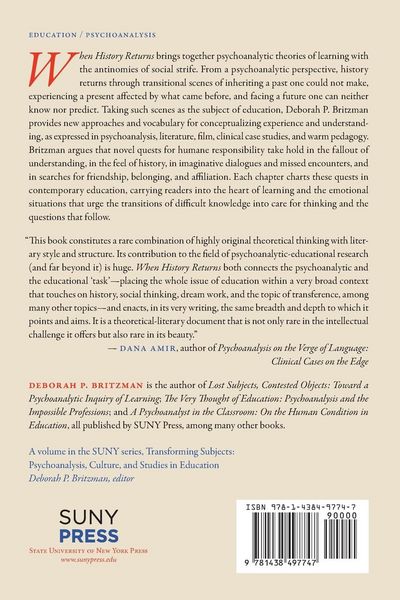 EDUCATION / PSYCHOANALYSIS

When History Returns brings together psychoanalytic theories of learning with the antinomies of social strife. From a psychoanalytic perspective, history returns through transitional scenes of inheriting a past one could not make, experiencing a present affected by what came before, and facing a future one can neither know nor predict. Taking such scenes as the subject of education, Deborah P. Britzman provides new approaches and vocabulary for conceptualizing experience and understanding, as expressed in psychoanalysis, literature, film, clinical case studies, and warm pedagogy. Britzman argues that novel quests for humane responsibility take hold in the fallout of understanding, in the feel of history, in imaginative dialogues and missed encounters, and in searches for friendship, belonging, and affiliation. Each chapter charts these quests in contemporary education, carrying readers into the heart of learning and the emotional situations that urge the transitions of difficult knowledge into care for thinking and the questions that follow.

"This book constitutes a rare combination of highly original theoretical thinking with literary style and structure. Its contribution to the field of psychoanalytic-educational research (and far beyond it) is huge. When History Returns both connects the psychoanalytic and the educational 'task'—placing the whole issue of education within a very broad context that touches on history, social thinking, dream work, and the topic of transference, among many other topics—and enacts, in its very writing, the same breadth and depth to which it points and aims. It is a theoretical-literary document that is not only rare in the intellectual challenge it offers but also rare in its beauty."
— DANA AMIR, author of Psychoanalysis on the Verge of Language: Clinical Cases on the Edge

DEBORAH P. BRITZMAN is the author of Lost Subjects, Contested Objects: Toward a Psychoanalytic Inquiry of Learning; The Very Thought of Education: Psychoanalysis and the Impossible Professions; and A Psychoanalyst in the Classroom: On the Human Condition in Education, all published by SUNY Press, among many other books.

A volume in the SUNY series, Transforming Subjects: Psychoanalysis, Culture, and Studies in Education
Deborah P. Britzman, editor

SUNY
PRESS
STATE UNIVERSITY OF NEW YORK PRESS
www.sunypress.edu

ISBN 978-1-4384-9774-7
90000
9 781438 497747